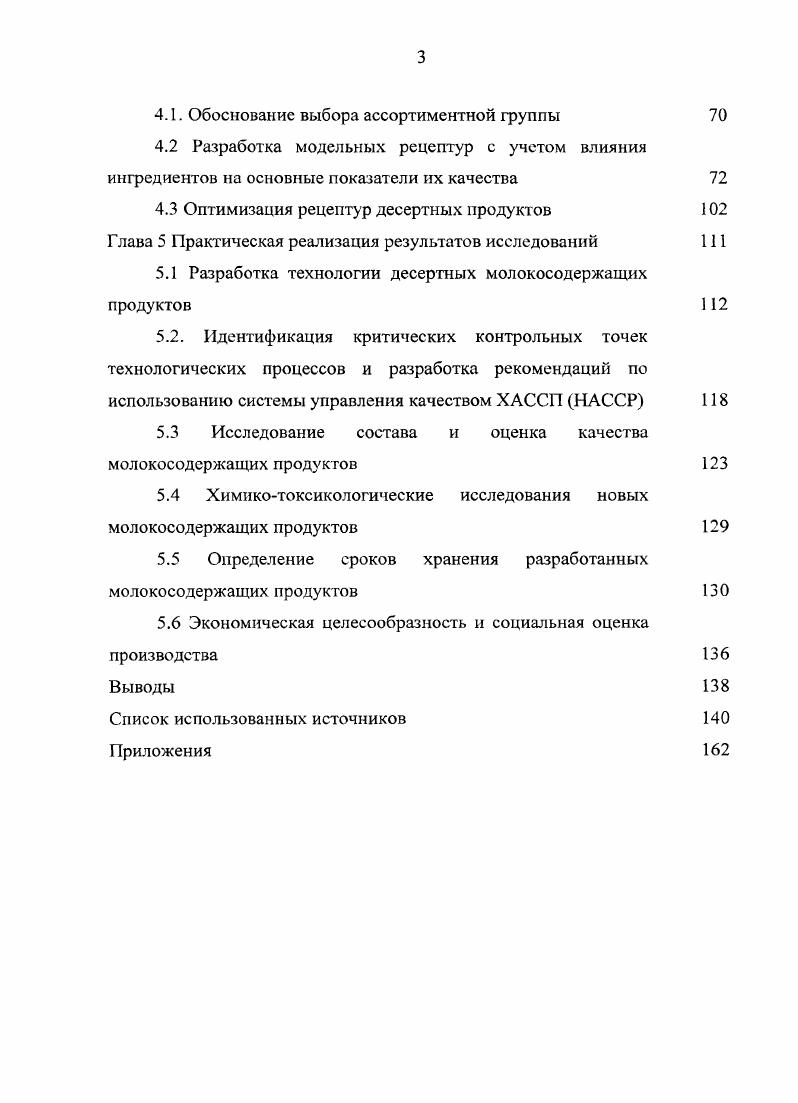 3

4.1. Обоснование выбора ассортиментной группы 70

4.2 Разработка модельных рецептур с учетом влияния ингредиентов на основные показатели их качества 72

4.3 Оптимизация рецептур десертных продуктов 102

Глава 5 Практическая реализация результатов исследований 111

5.1 Разработка технологии десертных молокосодержащих продуктов 112

5.2. Идентификация критических контрольных точек технологических процессов и разработка рекомендаций по использованию системы управления качеством ХАССП (НАССР) 118

5.3 Исследование состава и оценка качества молокосодержащих продуктов 123

5.4 Химико-токсикологические исследования новых молокосодержащих продуктов 129

5.5 Определение сроков хранения разработанных молокосодержащих продуктов 130

5.6 Экономическая целесообразность и социальная оценка производства 136

Выводы 138

Список использованных источников 140

Приложения 162